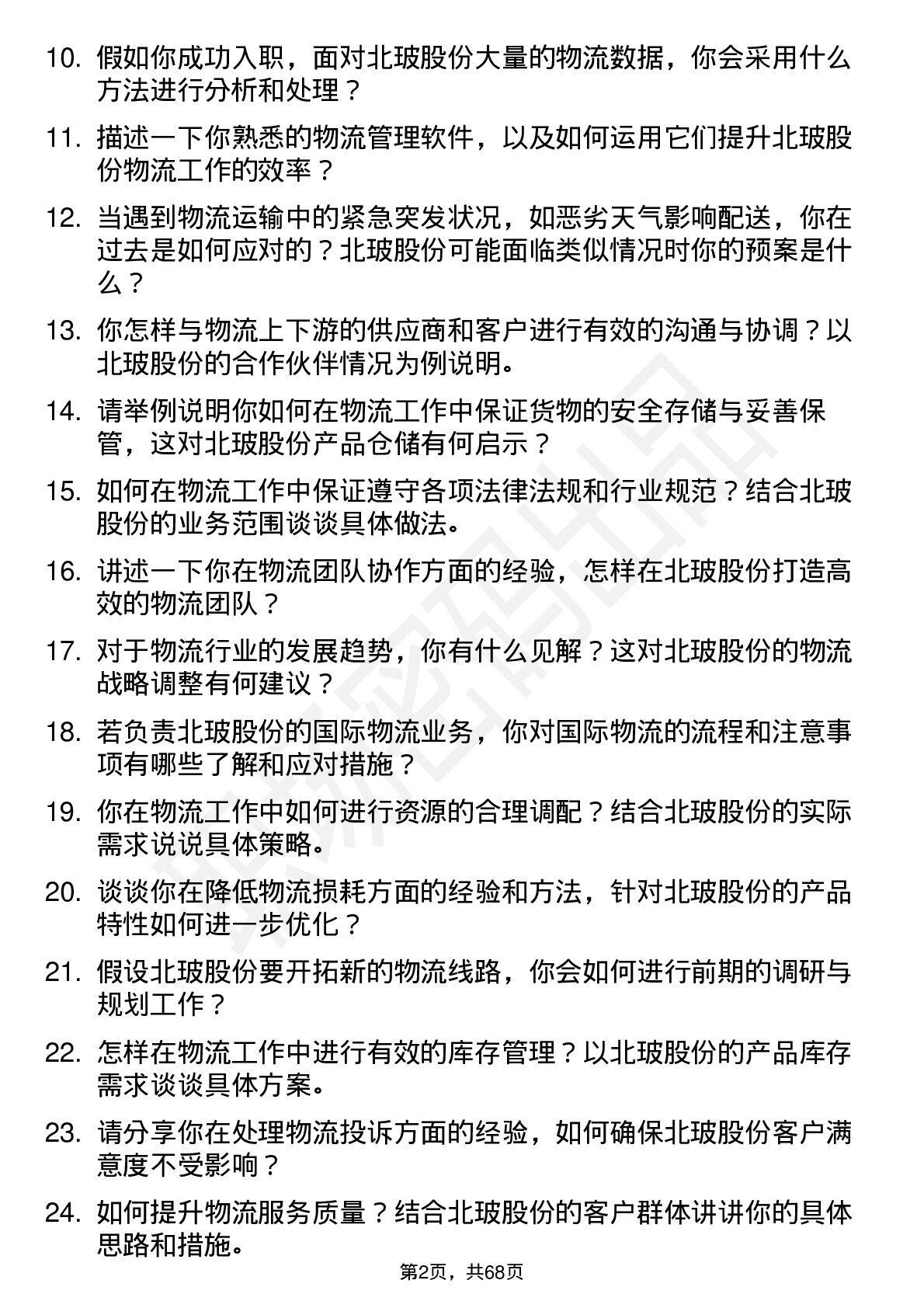 10. 假如你成功入职，面对北玻股份大量的物流数据，你会采用什么方法进行分析和处理？

11. 描述一下你熟悉的物流管理软件，以及如何运用它们提升北玻股份物流工作的效率？

12. 当遇到物流运输中的紧急突发状况，如恶劣天气影响配送，你在过去是如何应对的？北玻股份可能面临类似情况时你的预案是什么？

13. 你怎样与物流上下游的供应商和客户进行有效的沟通与协调？以北玻股份的合作伙伴情况为例说明。

14. 请举例说明你如何在物流工作中保证货物的安全存储与妥善保管，这对北玻股份产品仓储有何启示？

15. 如何在物流工作中保证遵守各项法律法规和行业规范？结合北玻股份的业务范围谈谈具体做法。

16. 讲述一下你在物流团队协作方面的经验，怎样在北玻股份打造高效的物流团队？

17. 对于物流行业的发展趋势，你有什么见解？这对北玻股份的物流战略调整有何建议？

18. 若负责北玻股份的国际物流业务，你对国际物流的流程和注意事项有哪些了解和应对措施？

19. 你在物流工作中如何进行资源的合理调配？结合北玻股份的实际需求说说具体策略。

20. 谈谈你在降低物流损耗方面的经验和方法，针对北玻股份的产品特性如何进一步优化？

21. 假设北玻股份要开拓新的物流线路，你会如何进行前期的调研与规划工作？

22. 怎样在物流工作中进行有效的库存管理？以北玻股份的产品库存需求谈谈具体方案。

23. 请分享你在处理物流投诉方面的经验，如何确保北玻股份客户满意度不受影响？

24. 如何提升物流服务质量？结合北玻股份的客户群体讲讲你的具体思路和措施。

第2页，共68页